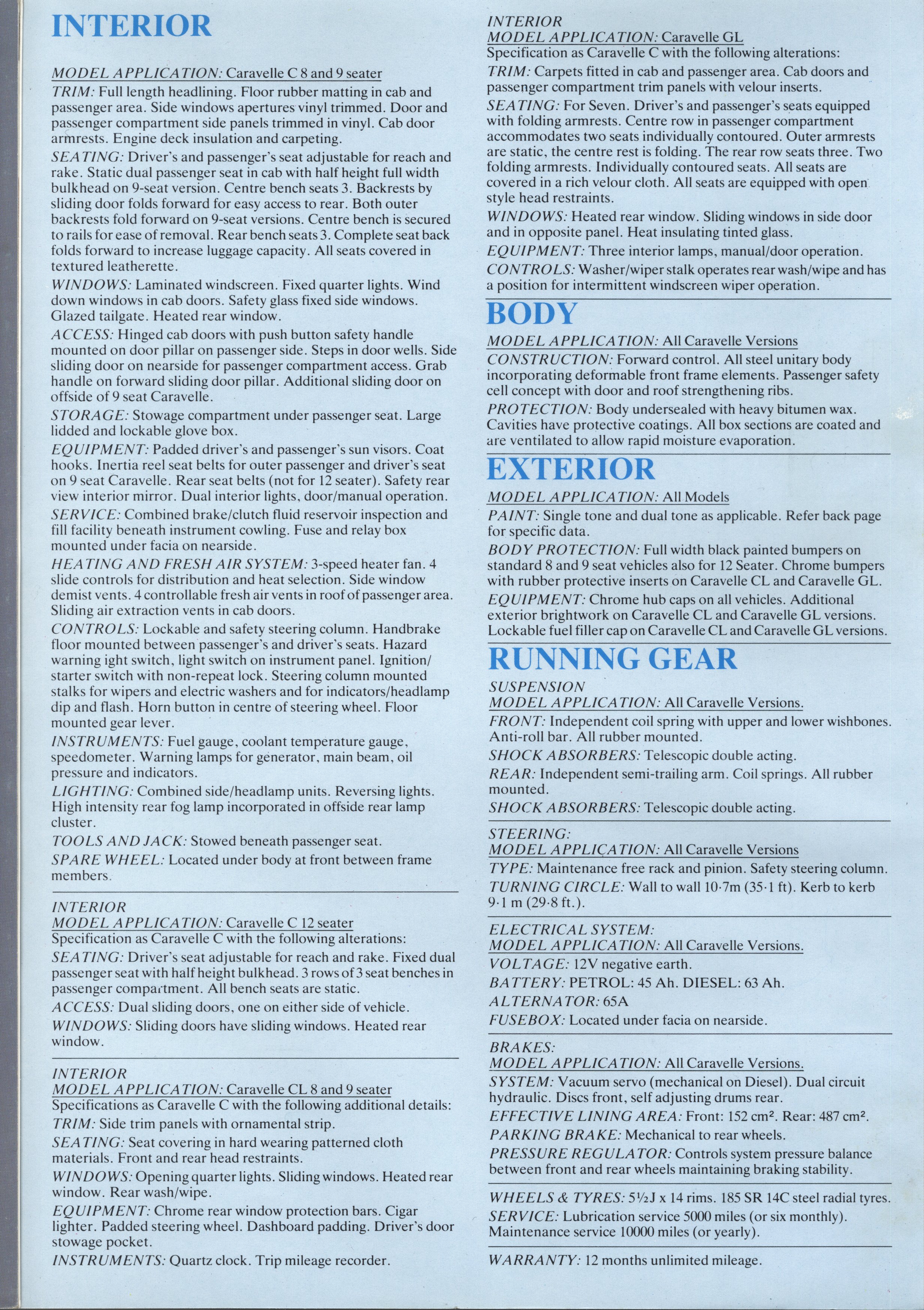 INTERIOR

MODEL APPLICATION: Caravelle C 8 and 9 seater
TRIM: Full length headlining. Floor rubber matting in cab and passenger area. Side windows apertures vinyl trimmed. Door and passenger compartment side panels trimmed in vinyl. Cab door armrests. Engine deck insulation and carpeting.
SEATING: Driver's and passenger's seat adjustable for reach and rake. Static dual passenger seat in cab with half height full width bulkhead on 9-seat version. Centre bench seats 3. Backrests by sliding door folds forward for easy access to rear. Both outer backrests fold forward on 9-seat versions. Centre bench is secured to rails for ease of removal. Rear bench seats 3. Complete seat back folds forward to increase luggage capacity. All seats covered in textured leatherette.
WINDOWS: Laminated windscreen. Fixed quarter lights. Wind down windows in cab doors. Safety glass fixed side windows. Glazed tailgate. Heated rear window.
ACCESS: Hinged cab doors with push button safety handle mounted on door pillar on passenger side. Steps in door wells. Side sliding door on nearside for passenger compartment access. Grab handle on forward sliding door pillar. Additional sliding door on offside of 9 seat Caravelle.
STORAGE: Stowage compartment under passenger seat. Large lidded and lockable glove box.
EQUIPMENT: Padded driver's and passenger's sun visors. Coat hooks. Inertia reel seat belts for outer passenger and driver's seat on 9 seat Caravelle. Rear seat belts (not for 12 seater). Safety rear view interior mirror. Dual interior lights, door/manual operation.
SERVICE: Combined brake/clutch fluid reservoir inspection and fill facility beneath instrument cowling. Fuse and relay box mounted under facia on nearside.
HEATING AND FRESH AIR SYSTEM: 3-speed heater fan. 4 slide controls for distribution and heat selection. Side window demist vents. 4 controllable fresh air vents in roof of passenger area. Sliding air extraction vents in cab doors.
CONTROLS: Lockable and safety steering column. Handbrake floor mounted between passenger's and driver's seats. Hazard warning ight switch, light switch on instrument panel. Ignition/starter switch with non-repeat lock. Steering column mounted stalks for wipers and electric washers and for indicators/headlamp dip and flash. Horn button in centre of steering wheel. Floor mounted gear lever.
INSTRUMENTS: Fuel gauge, coolant temperature gauge, speedometer. Warning lamps for generator, main beam, oil pressure and indicators.
LIGHTING: Combined side/headlamp units. Reversing lights. High intensity rear fog lamp incorporated in offside rear lamp cluster.
TOOLS AND JACK: Stowed beneath passenger seat.
SPARE WHEEL: Located under body at front between frame members.

INTERIOR
MODEL APPLICATION: Caravelle C 12 seater
Specification as Caravelle C with the following alterations:
SEATING: Driver's seat adjustable for reach and rake. Fixed dual passenger seat with half height bulkhead. 3 rows of 3 seat benches in passenger compartment. All bench seats are static.
ACCESS: Dual sliding doors, one on either side of vehicle.
WINDOWS: Sliding doors have sliding windows. Heated rear window.

INTERIOR
MODEL APPLICATION: Caravelle CL 8 and 9 seater
Specifications as Caravelle C with the following additional details:
TRIM: Side trim panels with ornamental strip.
SEATING: Seat covering in hard wearing patterned cloth materials. Front and rear head restraints.
WINDOWS: Opening quarter lights. Sliding windows. Heated rear window. Rear wash/wipe.
EQUIPMENT: Chrome rear window protection bars. Cigar lighter. Padded steering wheel. Dashboard padding. Driver's door stowage pocket.
INSTRUMENTS: Quartz clock. Trip mileage recorder.

INTERIOR
MODEL APPLICATION: Caravelle GL
Specification as Caravelle C with the following alterations:
TRIM: Carpets fitted in cab and passenger area. Cab doors and passenger compartment trim panels with velour inserts.
SEATING: For Seven. Driver's and passenger's seats equipped with folding armrests. Centre row in passenger compartment accommodates two seats individually contoured. Outer armrests are static, the centre rest is folding. The rear row seats three. Two folding armrests. Individually contoured seats. All seats are covered in a rich velour cloth. All seats are equipped with open style head restraints.
WINDOWS: Heated rear window. Sliding windows in side door and in opposite panel. Heat insulating tinted glass.
EQUIPMENT: Three interior lamps, manual/door operation.
CONTROLS: Washer/wiper stalk operates rear wash/wipe and has a position for intermittent windscreen wiper operation.

BODY
MODEL APPLICATION: All Caravelle Versions
CONSTRUCTION: Forward control. All steel unitary body incorporating deformable front frame elements. Passenger safety cell concept with door and roof strengthening ribs.
PROTECTION: Body undersealed with heavy bitumen wax. Cavities have protective coatings. All box sections are coated and are ventilated to allow rapid moisture evaporation.

EXTERIOR
MODEL APPLICATION: All Models
PAINT: Single tone and dual tone as applicable. Refer back page for specific data.
BODY PROTECTION: Full width black painted bumpers on standard 8 and 9 seat vehicles also for 12 Seater. Chrome bumpers with rubber protective inserts on Caravelle CL and Caravelle GL.
EQUIPMENT: Chrome hub caps on all vehicles. Additional exterior brightwork on Caravelle CL and Caravelle GL versions. Lockable fuel filler cap on Caravelle CL and Caravelle GL versions.

RUNNING GEAR
SUSPENSION
MODEL APPLICATION: All Caravelle Versions.
FRONT: Independent coil spring with upper and lower wishbones. Anti-roll bar. All rubber mounted.
SHOCK ABSORBERS: Telescopic double acting.
REAR: Independent semi-trailing arm. Coil springs. All rubber mounted.
SHOCK ABSORBERS: Telescopic double acting.

STEERING:
MODEL APPLICATION: All Caravelle Versions
TYPE: Maintenance free rack and pinion. Safety steering column.
TURNING CIRCLE: Wall to wall 10·7m (35·1 ft). Kerb to kerb 9·1 m (29·8 ft.).

ELECTRICAL SYSTEM:
MODEL APPLICATION: All Caravelle Versions.
VOLTAGE: 12V negative earth.
BATTERY: PETROL: 45 Ah. DIESEL: 63 Ah.
ALTERNATOR: 65A
FUSEBOX: Located under facia on nearside.

BRAKES:
MODEL APPLICATION: All Caravelle Versions.
SYSTEM: Vacuum servo (mechanical on Diesel). Dual circuit hydraulic. Discs front, self adjusting drums rear.
EFFECTIVE LINING AREA: Front: 152 cm². Rear: 487 cm².
PARKING BRAKE: Mechanical to rear wheels.
PRESSURE REGULATOR: Controls system pressure balance between front and rear wheels maintaining braking stability.

WHEELS & TYRES: 5½J x 14 rims. 185 SR 14C steel radial tyres.
SERVICE: Lubrication service 5000 miles (or six monthly). Maintenance service 10000 miles (or yearly).

WARRANTY: 12 months unlimited mileage.